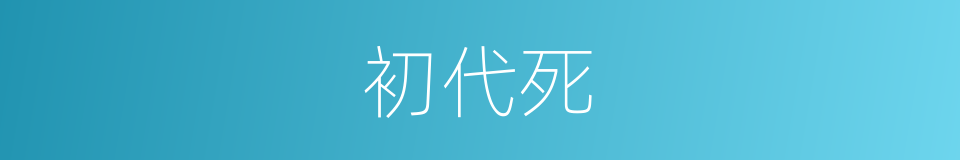 初代死